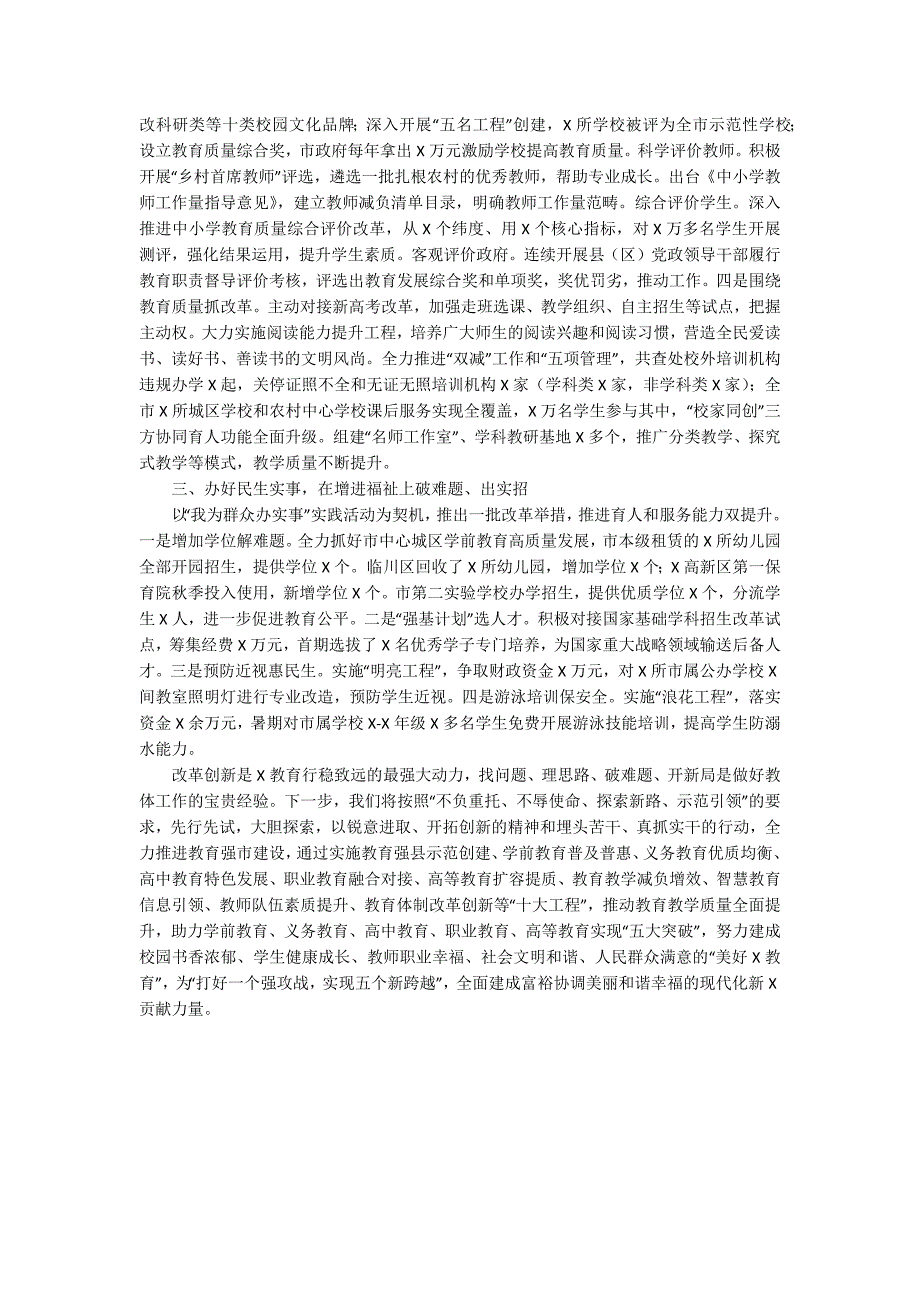 改科研类等十类校园文化品牌；深入开展“五名工程”创建，X所学校被评为全市示范性学校；设立教育质量综合奖，市政府每年拿出X万元激励学校提高教育质量。科学评价教师。积极开展“乡村首席教师”评选，遴选一批扎根农村的优秀教师，帮助专业成长。出台《中小学教师工作量指导意见》，建立教师减负清单目录，明确教师工作量范畴。综合评价学生。深入推进中小学教育质量综合评价改革，从X个纬度、用X个核心指标，对X万多名学生开展测评，强化结果运用，提升学生素质。客观评价政府。连续开展县（区）党政领导干部履行教育职责督导评价考核，评选出教育发展综合奖和单项奖，奖优罚劣，推动工作。四是围绕教育质量抓改革。主动对接新高考改革，加强走班选课、教学组织、自主招生等试点，把握主动权。大力实施阅读能力提升工程，培养广大师生的阅读兴趣和阅读习惯，营造全民爱读书、读好书、善读书的文明风尚。全力推进“双减”工作和“五项管理”，共查处校外培训机构违规办学X起，关停证照不全和无证无照培训机构X家（学科类X家，非学科类X家）；全市X所城区学校和农村中心学校课后服务实现全覆盖，X万名学生参与其中，“校家同创”三方协同育人功能全面升级。组建“名师工作室”、学科教研基地X多个，推广分类教学、探究式教学等模式，教学质量不断提升。

三、办好民生实事，在增进福祉上破难题、出实招

以“我为群众办实事”实践活动为契机，推出一批改革举措，推进育人和服务能力双提升。一是增加学位解难题。全力抓好市中心城区学前教育高质量发展，市本级租赁的X所幼儿园全部开园招生，提供学位X个。临川区回收了X所幼儿园，增加学位X个；X高新区第一保育院秋季投入使用，新增学位X个。市第二实验学校办学招生，提供优质学位X个，分流学生X人，进一步促进教育公平。二是“强基计划”选人才。积极对接国家基础学科招生改革试点，筹集经费X万元，首期选拔了X名优秀学子专门培养，为国家重大战略领域输送后备人才。三是预防近视惠民生。实施“明亮工程”，争取财政资金X万元，对X所市属公办学校X间教室照明灯进行专业改造，预防学生近视。四是游泳培训保安全。实施“浪花工程”，落实资金X余万元，暑期对市属学校X-X年级X多名学生免费开展游泳技能培训，提高学生防溺水能力。

改革创新是X教育行稳致远的最强大动力，找问题、理思路、破难题、开新局是做好教体工作的宝贵经验。下一步，我们将按照“不负重托、不辱使命、探索新路、示范引领”的要求，先行先试，大胆探索，以锐意进取、开拓创新的精神和埋头苦干、真抓实干的行动，全力推进教育强市建设，通过实施教育强县示范创建、学前教育普及普惠、义务教育优质均衡、高中教育特色发展、职业教育融合对接、高等教育扩容提质、教育教学减负增效、智慧教育信息引领、教师队伍素质提升、教育体制改革创新等“十大工程”，推动教育教学质量全面提升，助力学前教育、义务教育、高中教育、职业教育、高等教育实现“五大突破”，努力建成校园书香浓郁、学生健康成长、教师职业幸福、社会文明和谐、人民群众满意的“美好X教育”，为“打好一个强攻战，实现五个新跨越”，全面建成富裕协调美丽和谐幸福的现代化新X贡献力量。